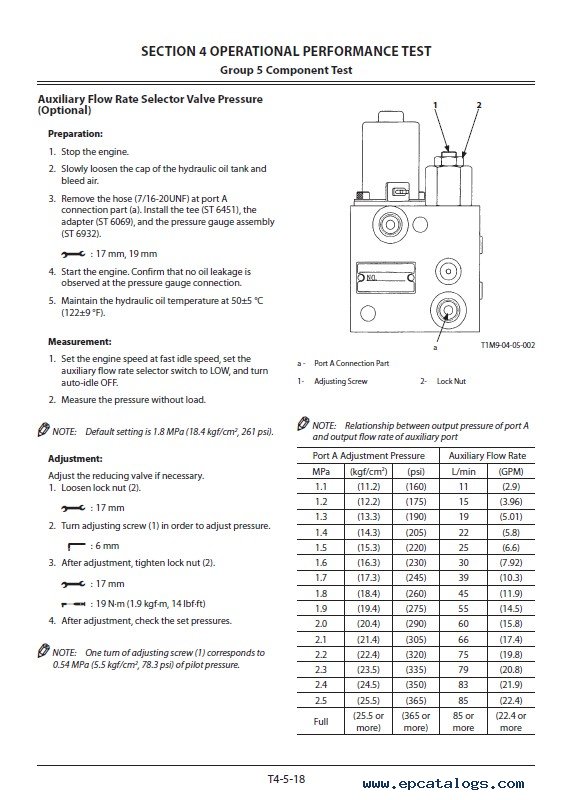 SECTION 4 OPERATIONAL PERFORMANCE TEST
Group 5 Component Test

Auxiliary Flow Rate Selector Valve Pressure (Optional)

Preparation:

1. Stop the engine.
2. Slowly loosen the cap of the hydraulic oil tank and bleed air.
3. Remove the hose (7/16-20UNF) at port A connection part (a). Install the tee (ST 6451), the adapter (ST 6069), and the pressure gauge assembly (ST 6932).

: 17 mm, 19 mm

4. Start the engine. Confirm that no oil leakage is observed at the pressure gauge connection.
5. Maintain the hydraulic oil temperature at 50±5 °C (122±9 °F).

Measurement:

1. Set the engine speed at fast idle speed, set the auxiliary flow rate selector switch to LOW, and turn auto-idle OFF.
2. Measure the pressure without load.

NOTE: Default setting is 1.8 MPa (18.4 kgf/cm², 261 psi).

Adjustment:

Adjust the reducing valve if necessary.
1. Loosen lock nut (2).

: 17 mm

2. Turn adjusting screw (1) in order to adjust pressure.

: 6 mm

3. After adjustment, tighten lock nut (2).

: 17 mm

: 19 N·m (1.9 kgf·m, 14 lbf·ft)

4. After adjustment, check the set pressures.

NOTE: One turn of adjusting screw (1) corresponds to 0.54 MPa (5.5 kgf/cm², 78.3 psi) of pilot pressure.

1
2
NO.
a
T1M9-04-05-002

a - Port A Connection Part
1- Adjusting Screw
2- Lock Nut

NOTE: Relationship between output pressure of port A and output flow rate of auxiliary port

| Port A Adjustment Pressure | | | Auxiliary Flow Rate | |
|---|---|---|---|---|
| MPa | (kgf/cm²) | (psi) | L/min | (GPM) |
| 1.1 | (11.2) | (160) | 11 | (2.9) |
| 1.2 | (12.2) | (175) | 15 | (3.96) |
| 1.3 | (13.3) | (190) | 19 | (5.01) |
| 1.4 | (14.3) | (205) | 22 | (5.8) |
| 1.5 | (15.3) | (220) | 25 | (6.6) |
| 1.6 | (16.3) | (230) | 30 | (7.92) |
| 1.7 | (17.3) | (245) | 39 | (10.3) |
| 1.8 | (18.4) | (260) | 45 | (11.9) |
| 1.9 | (19.4) | (275) | 55 | (14.5) |
| 2.0 | (20.4) | (290) | 60 | (15.8) |
| 2.1 | (21.4) | (305) | 66 | (17.4) |
| 2.2 | (22.4) | (320) | 75 | (19.8) |
| 2.3 | (23.5) | (335) | 79 | (20.8) |
| 2.4 | (24.5) | (350) | 83 | (21.9) |
| 2.5 | (25.5) | (365) | 85 | (22.4) |
| Full | (25.5 or more) | (365 or more) | 85 or more | (22.4 or more |

T4-5-18

www.epcatalogs.com